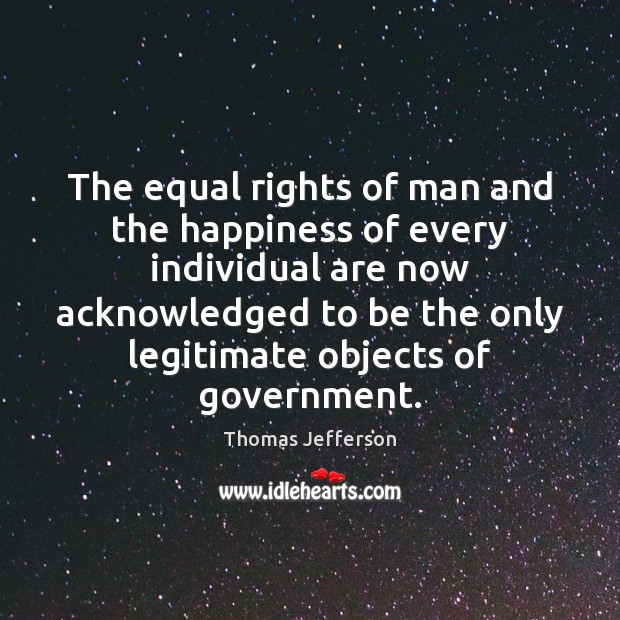 The equal rights of man and the happiness of every individual are now acknowledged to be the only legitimate objects of government.

Thomas Jefferson

www.idlehearts.com